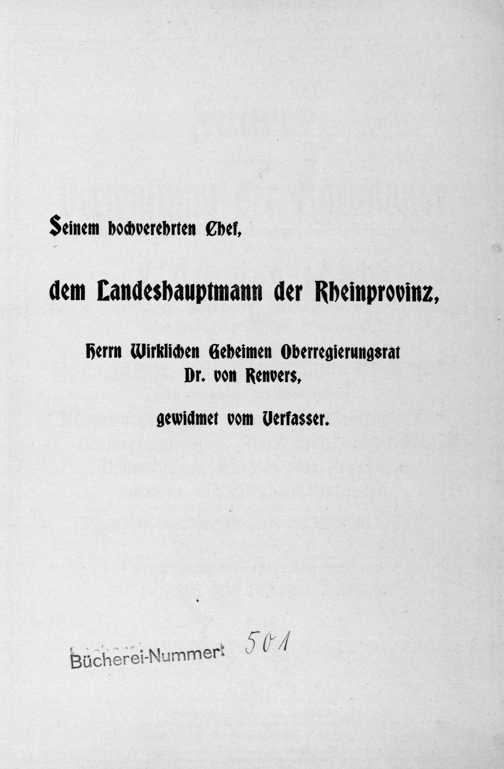 Seinem hochverehrten Chef,

dem Landeshauptmann der Rheinprovinz,

Herrn Wirklichen Geheimen Oberregierungsrat Dr. von Renvers,

gewidmet vom Verfasser.

Bücherei-Nummer: 501